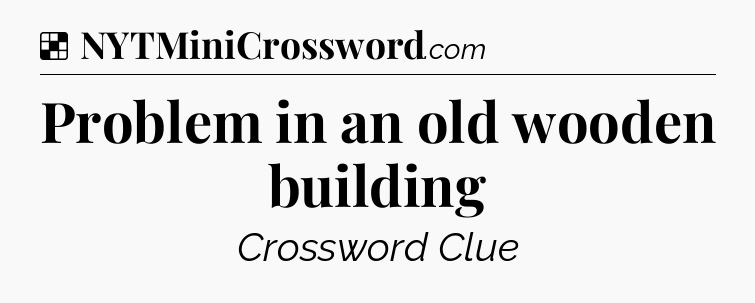 NYTMiniCrossword.com

Problem in an old wooden building

Crossword Clue